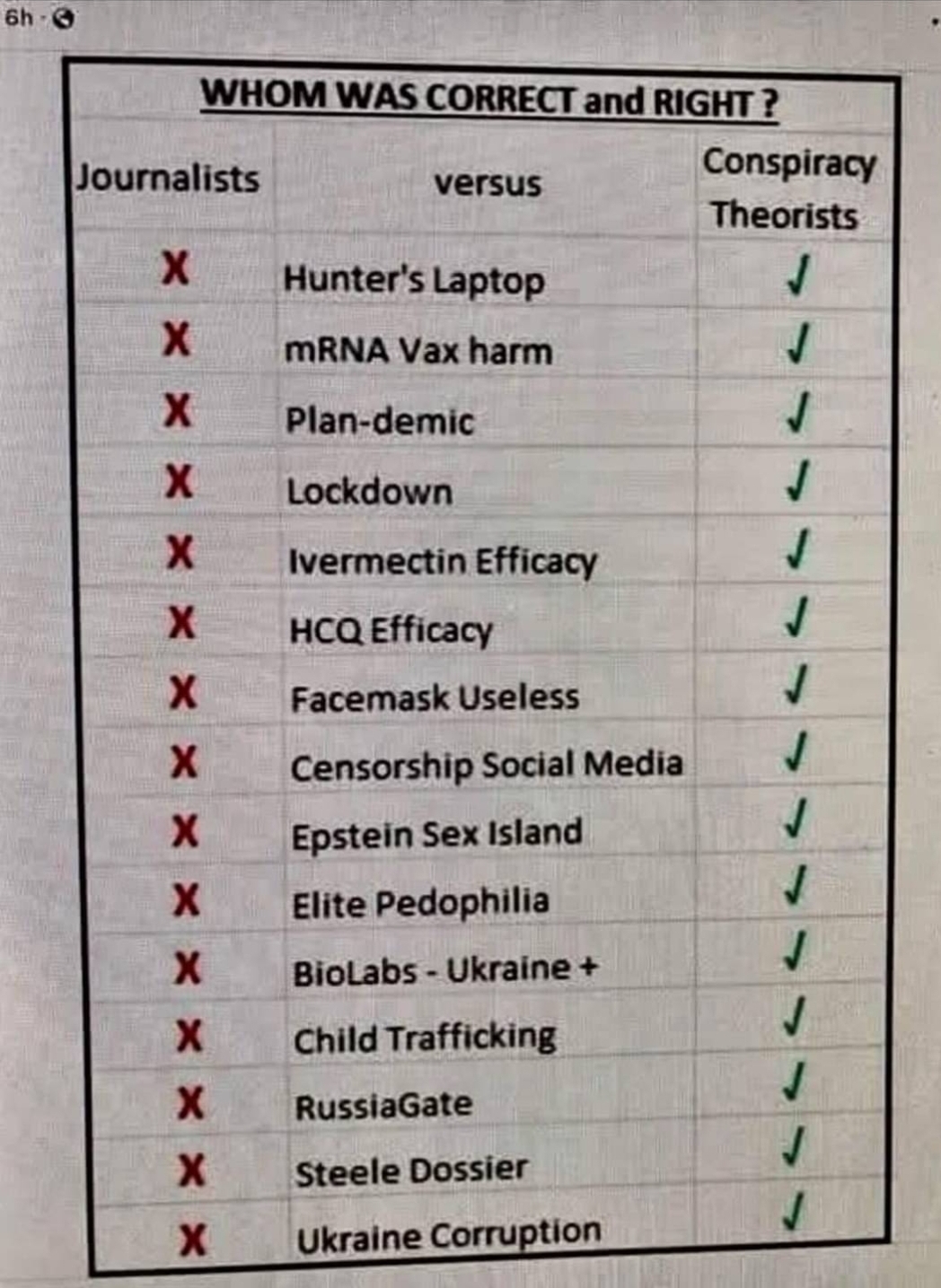 6h ·

WHOM WAS CORRECT and RIGHT ?

| Journalists | versus | Conspiracy Theorists |
|---|---|---|
| X | Hunter's Laptop | ✓ |
| X | mRNA Vax harm | ✓ |
| X | Plan-demic | ✓ |
| X | Lockdown | ✓ |
| X | Ivermectin Efficacy | ✓ |
| X | HCQ Efficacy | ✓ |
| X | Facemask Useless | ✓ |
| X | Censorship Social Media | ✓ |
| X | Epstein Sex Island | ✓ |
| X | Elite Pedophilia | ✓ |
| X | BioLabs - Ukraine + | ✓ |
| X | Child Trafficking | ✓ |
| X | RussiaGate | ✓ |
| X | Steele Dossier | ✓ |
| X | Ukraine Corruption | ✓ |